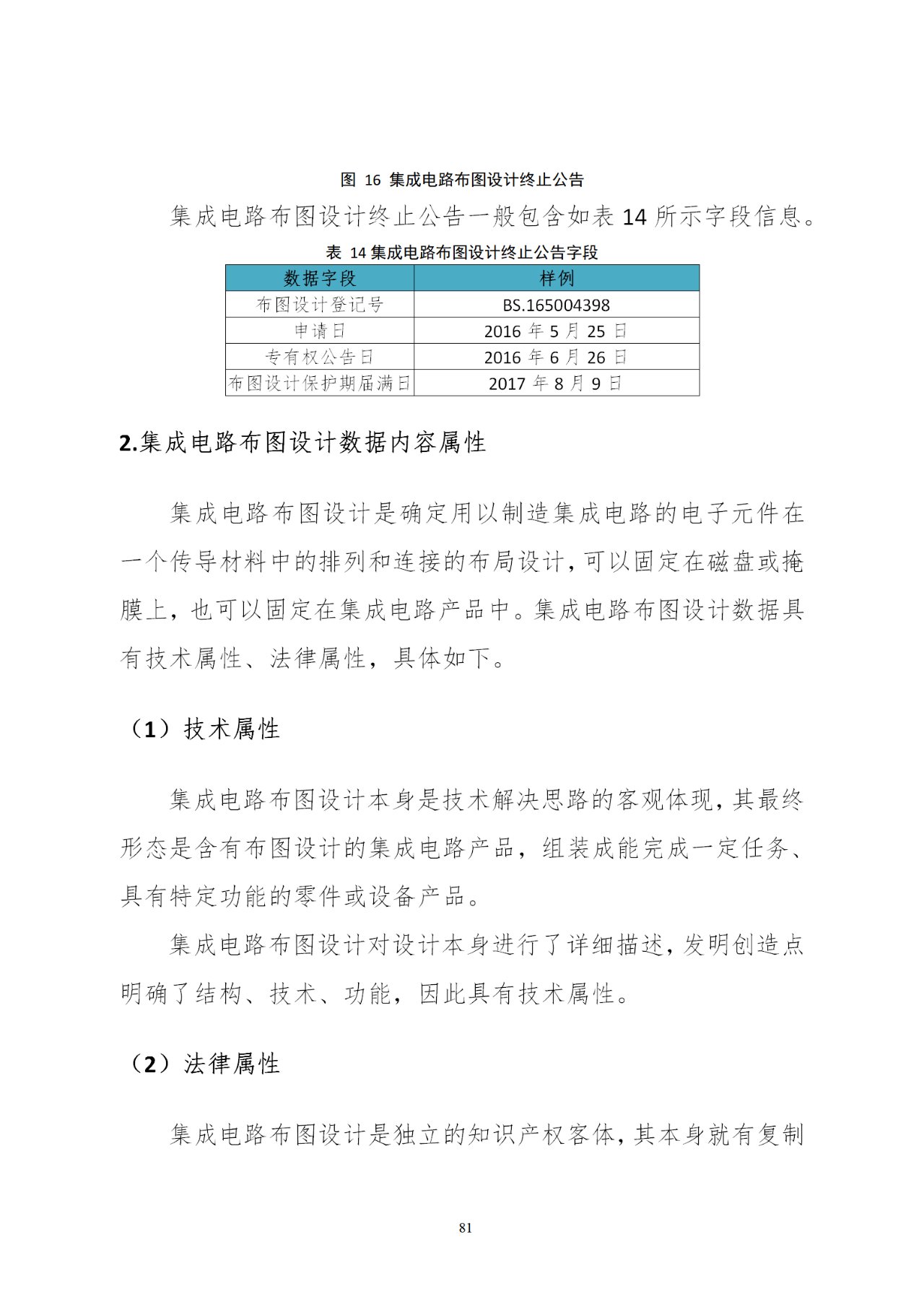 图 16 集成电路布图设计终止公告

集成电路布图设计终止公告一般包含如表 14 所示字段信息。

表 14 集成电路布图设计终止公告字段

| 数据字段 | 样例 |
|---|---|
| 布图设计登记号 | BS.165004398 |
| 申请日 | 2016 年 5 月 25 日 |
| 专有权公告日 | 2016 年 6 月 26 日 |
| 布图设计保护期届满日 | 2017 年 8 月 9 日 |

2.集成电路布图设计数据内容属性

集成电路布图设计是确定用以制造集成电路的电子元件在一个传导材料中的排列和连接的布局设计，可以固定在磁盘或掩膜上，也可以固定在集成电路产品中。集成电路布图设计数据具有技术属性、法律属性，具体如下。

（1）技术属性

集成电路布图设计本身是技术解决思路的客观体现，其最终形态是含有布图设计的集成电路产品，组装成能完成一定任务、具有特定功能的零件或设备产品。

集成电路布图设计对设计本身进行了详细描述，发明创造点明确了结构、技术、功能，因此具有技术属性。

（2）法律属性

集成电路布图设计是独立的知识产权客体，其本身就有复制

81